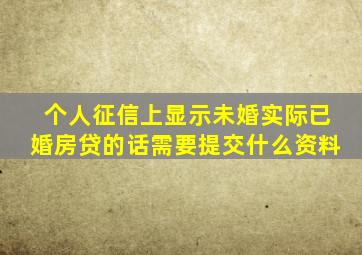 个人征信上显示未婚实际已婚房贷的话需要提交什么资料